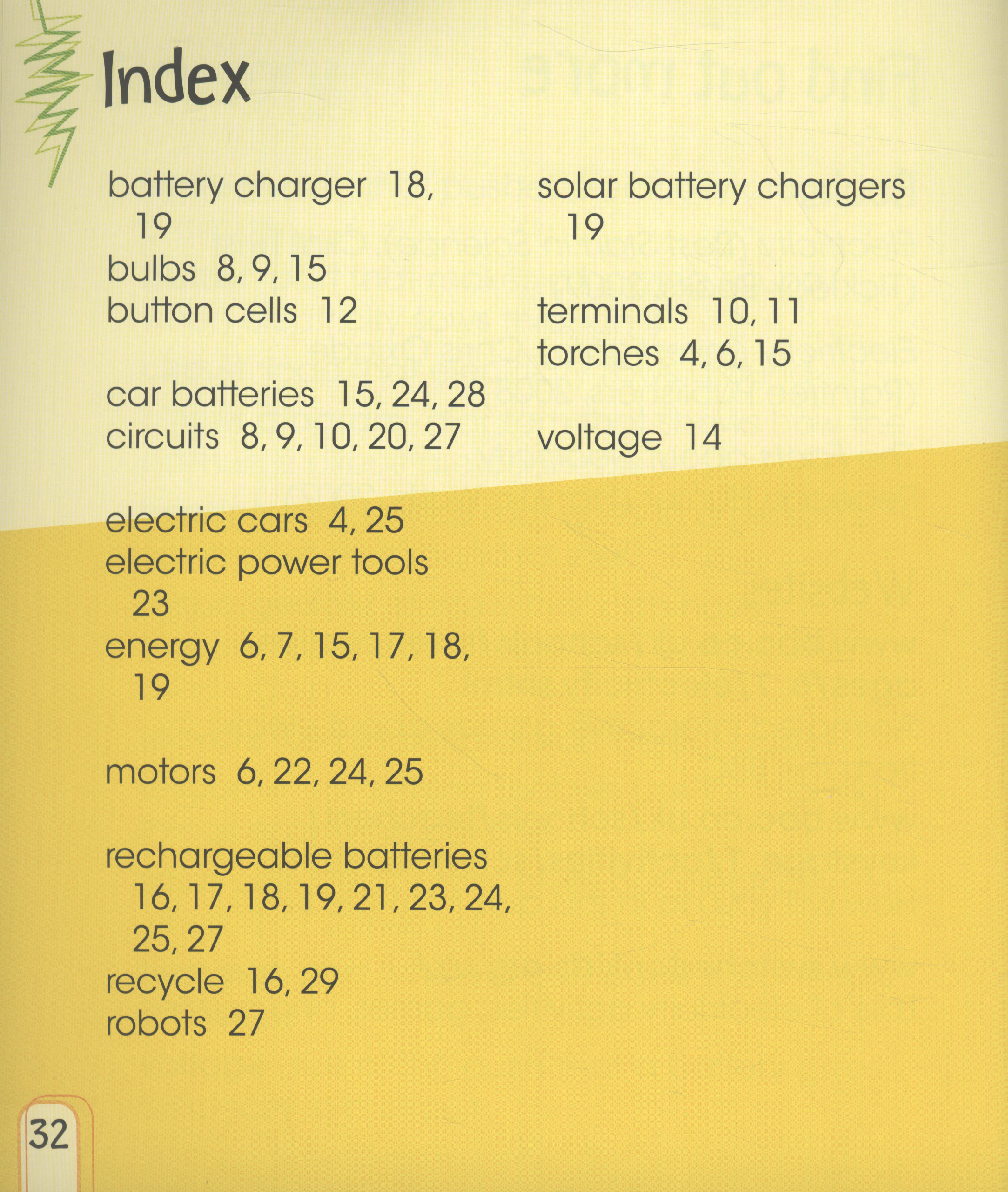 Index

battery charger 18, 19
bulbs 8, 9, 15
button cells 12

car batteries 15, 24, 28
circuits 8, 9, 10, 20, 27

electric cars 4, 25
electric power tools 23
energy 6, 7, 15, 17, 18, 19

motors 6, 22, 24, 25

rechargeable batteries 16, 17, 18, 19, 21, 23, 24, 25, 27
recycle 16, 29
robots 27

solar battery chargers 19

terminals 10, 11
torches 4, 6, 15

voltage 14

32